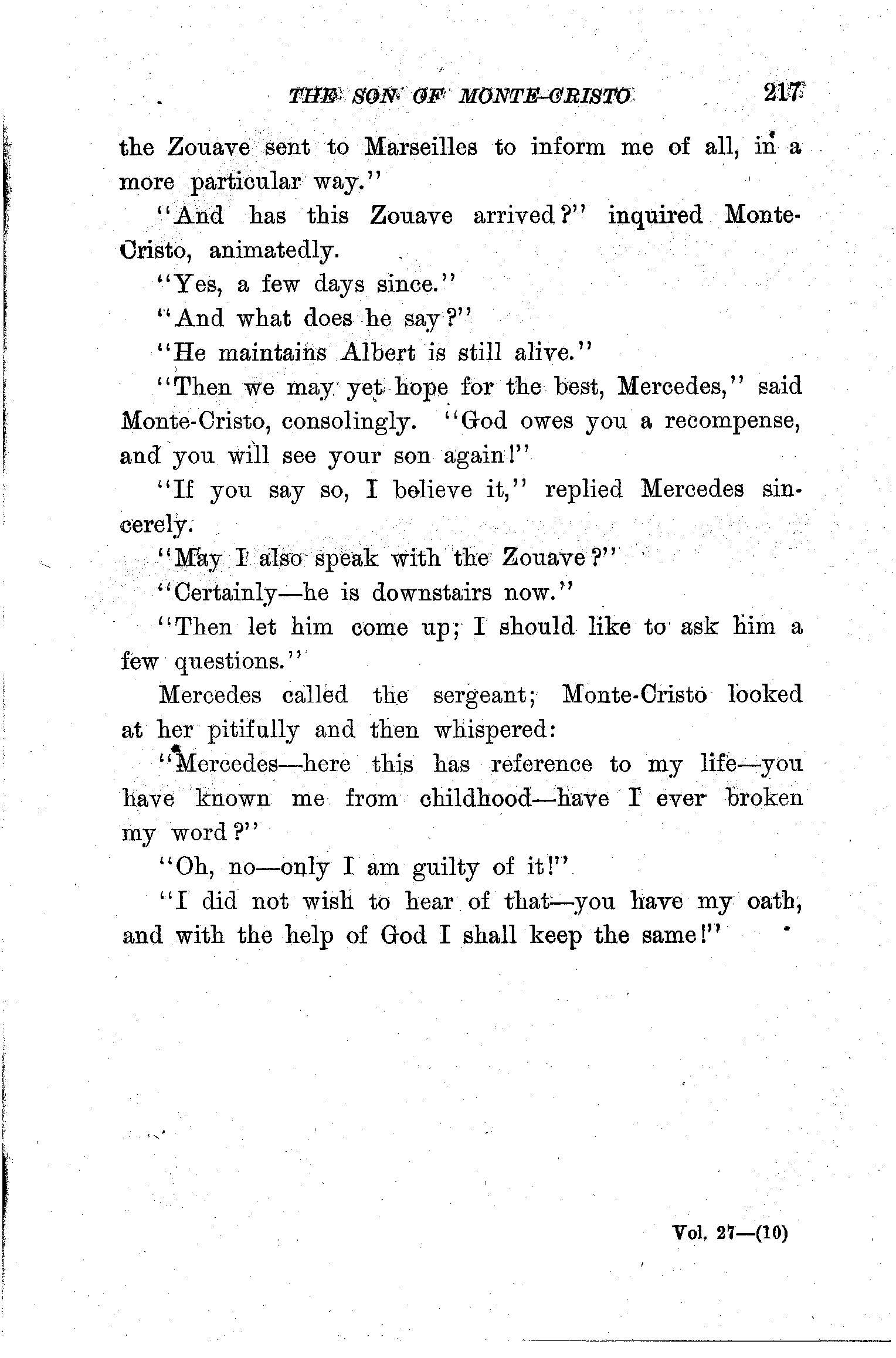 THE SON OF MONTE-CRISTO 217

the Zouave sent to Marseilles to inform me of all, in a more particular way."

"And has this Zouave arrived?" inquired Monte-Cristo, animatedly.

"Yes, a few days since."

"And what does he say?"

"He maintains Albert is still alive."

"Then we may yet hope for the best, Mercedes," said Monte-Cristo, consolingly. "God owes you a recompense, and you will see your son again!"

"If you say so, I believe it," replied Mercedes sincerely.

"May I also speak with the Zouave?"

"Certainly—he is downstairs now."

"Then let him come up; I should like to ask him a few questions."

Mercedes called the sergeant; Monte-Cristo looked at her pitifully and then whispered:

"Mercedes—here this has reference to my life—you have known me from childhood—have I ever broken my word?"

"Oh, no—only I am guilty of it!"

"I did not wish to hear of that—you have my oath, and with the help of God I shall keep the same!"

Vol. 27—(10)